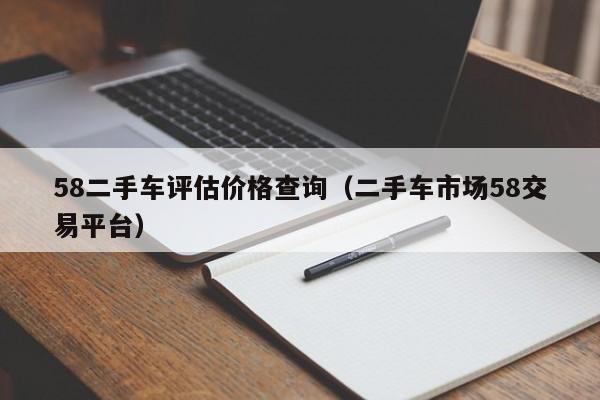 58二手车评估价格查询（二手车市场58交易平台）